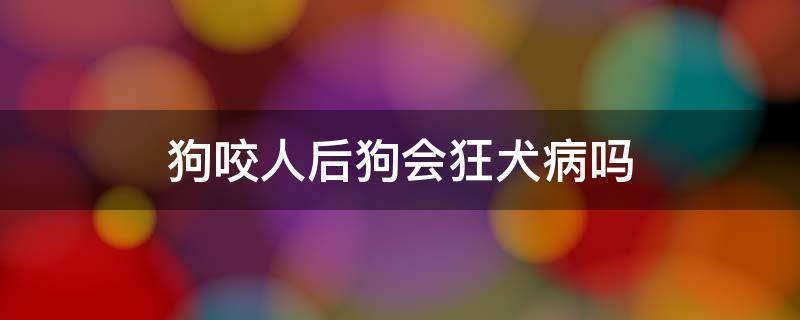 狗咬人后狗会狂犬病吗